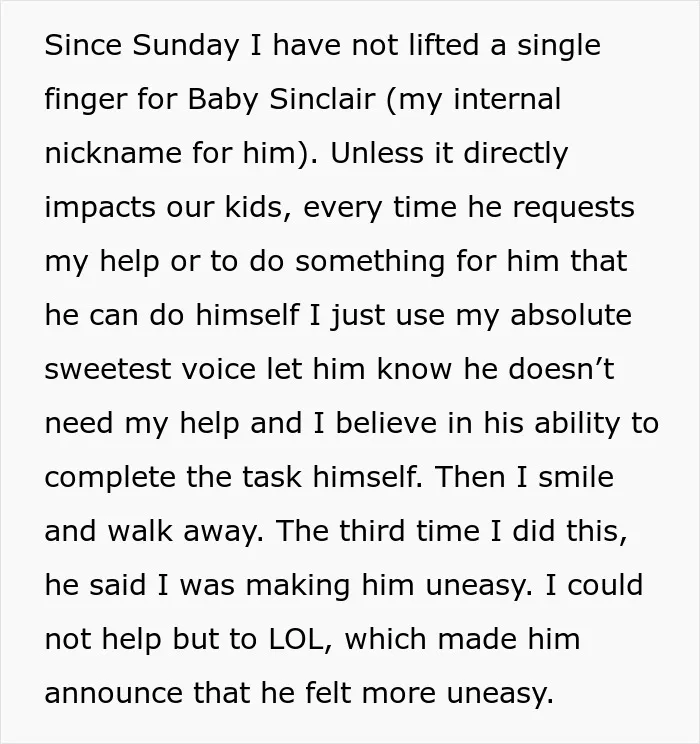 Since Sunday I have not lifted a single finger for Baby Sinclair (my internal nickname for him). Unless it directly impacts our kids, every time he requests my help or to do something for him that he can do himself I just use my absolute sweetest voice let him know he doesn't need my help and I believe in his ability to complete the task himself. Then I smile and walk away. The third time I did this, he said I was making him uneasy. I could not help but to LOL, which made him announce that he felt more uneasy.